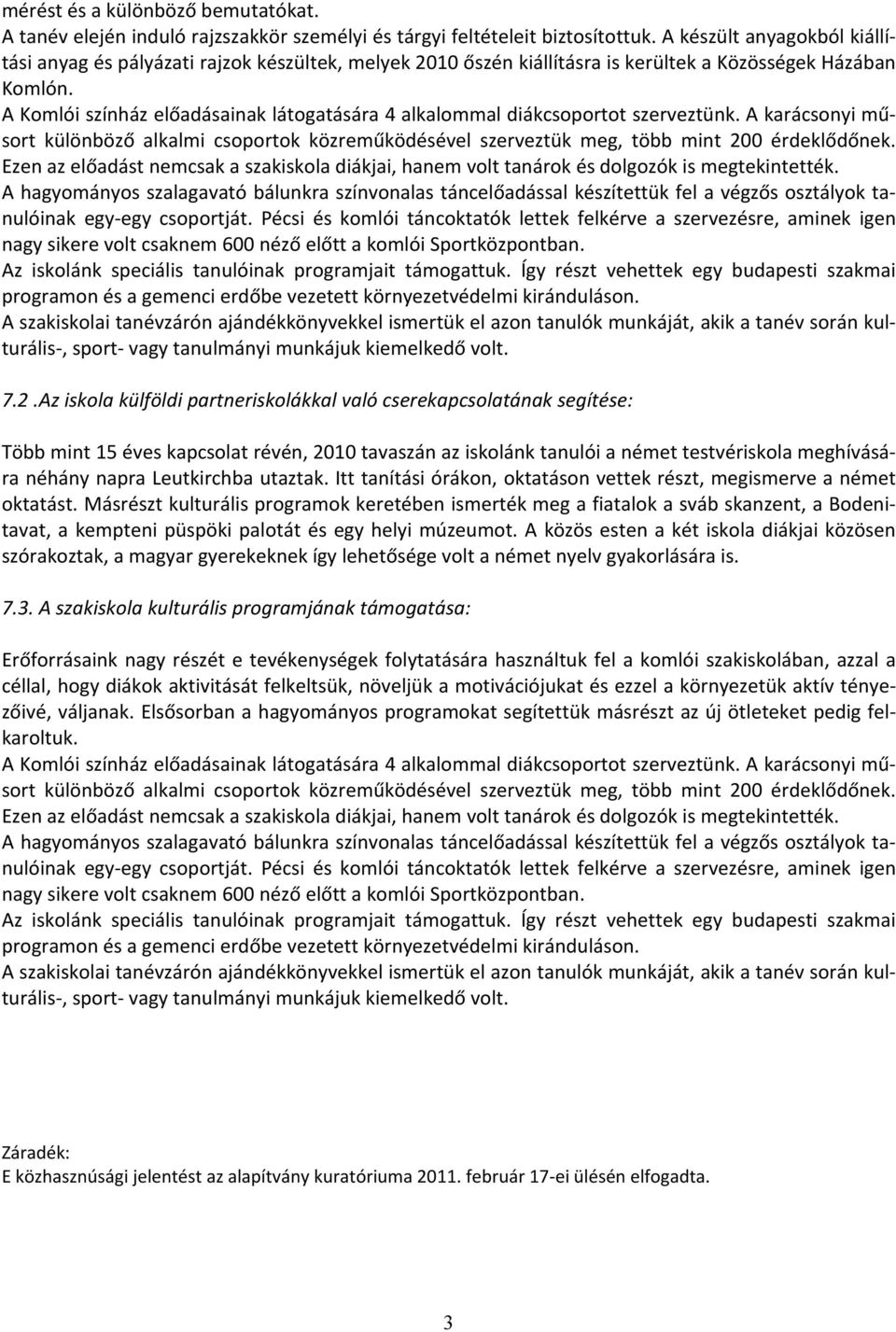 mérést és a különböző bemutatókat.
A tanév elején induló rajzszakkör személyi és tárgyi feltételeit biztosítottuk. A készült anyagokból kiállítási anyag és pályázati rajzok készültek, melyek 2010 őszén kiállításra is kerültek a Közösségek Házában Komlón.
A Komlói színház előadásainak látogatására 4 alkalommal diákcsoportot szerveztünk. A karácsonyi műsort különböző alkalmi csoportok közreműködésével szerveztük meg, több mint 200 érdeklődőnek. Ezen az előadást nemcsak a szakiskola diákjai, hanem volt tanárok és dolgozók is megtekintették.
A hagyományos szalagavató bálunkra színvonalas táncelőadással készítettük fel a végzős osztályok tanulóinak egy-egy csoportját. Pécsi és komlói táncoktatók lettek felkérve a szervezésre, aminek igen nagy sikere volt csaknem 600 néző előtt a komlói Sportközpontban.
Az iskolánk speciális tanulóinak programjait támogattuk. Így részt vehettek egy budapesti szakmai programon és a gemenci erdőbe vezetett környezetvédelmi kiránduláson.
A szakiskolai tanévzárón ajándékkönyvekkel ismertük el azon tanulók munkáját, akik a tanév során kulturális-, sport- vagy tanulmányi munkájuk kiemelkedő volt.

7.2 .Az iskola külföldi partneriskolákkal való cserekapcsolatának segítése:

Több mint 15 éves kapcsolat révén, 2010 tavaszán az iskolánk tanulói a német testvériskola meghívására néhány napra Leutkirchba utaztak. Itt tanítási órákon, oktatáson vettek részt, megismerve a német oktatást. Másrészt kulturális programok keretében ismerték meg a fiatalok a sváb skanzent, a Bodenitavat, a kempteni püspöki palotát és egy helyi múzeumot. A közös esten a két iskola diákjai közösen szórakoztak, a magyar gyerekeknek így lehetősége volt a német nyelv gyakorlására is.

7.3. A szakiskola kulturális programjának támogatása:

Erőforrásaink nagy részét e tevékenységek folytatására használtuk fel a komlói szakiskolában, azzal a céllal, hogy diákok aktivitását felkeltsük, növeljük a motivációjukat és ezzel a környezetük aktív tényezőivé, váljanak. Elsősorban a hagyományos programokat segítettük másrészt az új ötleteket pedig felkaroltuk.
A Komlói színház előadásainak látogatására 4 alkalommal diákcsoportot szerveztünk. A karácsonyi műsort különböző alkalmi csoportok közreműködésével szerveztük meg, több mint 200 érdeklődőnek. Ezen az előadást nemcsak a szakiskola diákjai, hanem volt tanárok és dolgozók is megtekintették.
A hagyományos szalagavató bálunkra színvonalas táncelőadással készítettük fel a végzős osztályok tanulóinak egy-egy csoportját. Pécsi és komlói táncoktatók lettek felkérve a szervezésre, aminek igen nagy sikere volt csaknem 600 néző előtt a komlói Sportközpontban.
Az iskolánk speciális tanulóinak programjait támogattuk. Így részt vehettek egy budapesti szakmai programon és a gemenci erdőbe vezetett környezetvédelmi kiránduláson.
A szakiskolai tanévzárón ajándékkönyvekkel ismertük el azon tanulók munkáját, akik a tanév során kulturális-, sport- vagy tanulmányi munkájuk kiemelkedő volt.

Záradék:
E közhasznúsági jelentést az alapítvány kuratóriuma 2011. február 17-ei ülésén elfogadta.

3